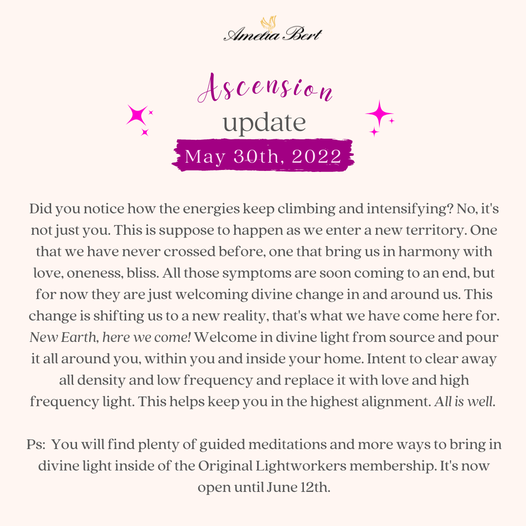 Amelia Bert

Ascension update

May 30th, 2022

Did you notice how the energies keep climbing and intensifying? No, it's not just you. This is suppose to happen as we enter a new territory. One that we have never crossed before, one that bring us in harmony with love, oneness, bliss. All those symptoms are soon coming to an end, but for now they are just welcoming divine change in and around us. This change is shifting us to a new reality, that's what we have come here for. New Earth, here we come! Welcome in divine light from source and pour it all around you, within you and inside your home. Intent to clear away all density and low frequency and replace it with love and high frequency light. This helps keep you in the highest alignment. All is well.

Ps: You will find plenty of guided meditations and more ways to bring in divine light inside of the Original Lightworkers membership. It's now open until June 12th.